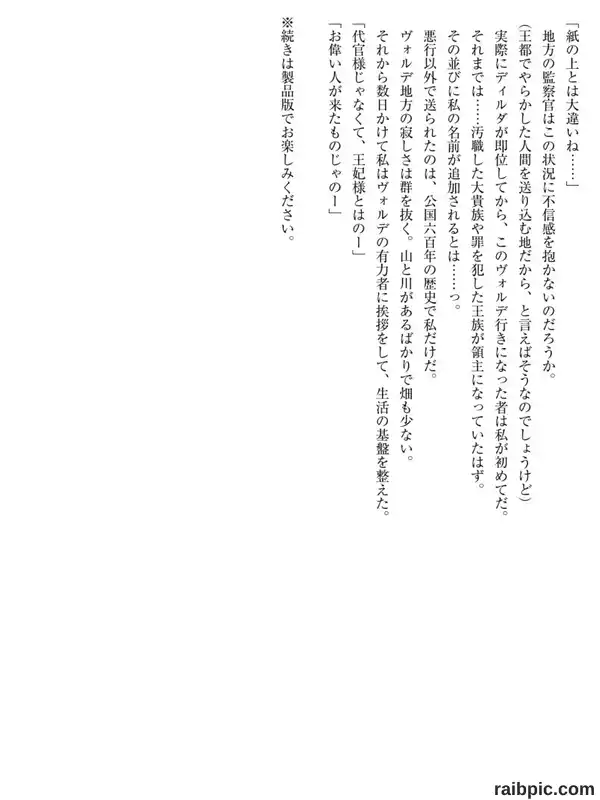 「紙の上とは大違いね……」

地方の監察官はこの状況に不信感を抱かないのだろうか。

(王都でやらかした人間を送り込む地だから、と言えばそうなのでしょうけど)

実際にディルダが即位してから、このヴォルデ行きになった者は私が初めてだ。

それまでは……汚職した大貴族や罪を犯した王族が領主になっていたはず。

その並びに私の名前が追加されるとは……っ。

悪行以外で送られたのは、公国六百年の歴史で私だけだ。

ヴォルデ地方の寂しさは群を抜く。山と川があるばかりで畑も少ない。

それから数日かけて私はヴォルデの有力者に挨拶をして、生活の基盤を整えた。

「代官様じゃなくて、王妃様とはのー」

「お偉い人が来たものじゃのー」

※続きは製品版でお楽しみください。

raibpic.com